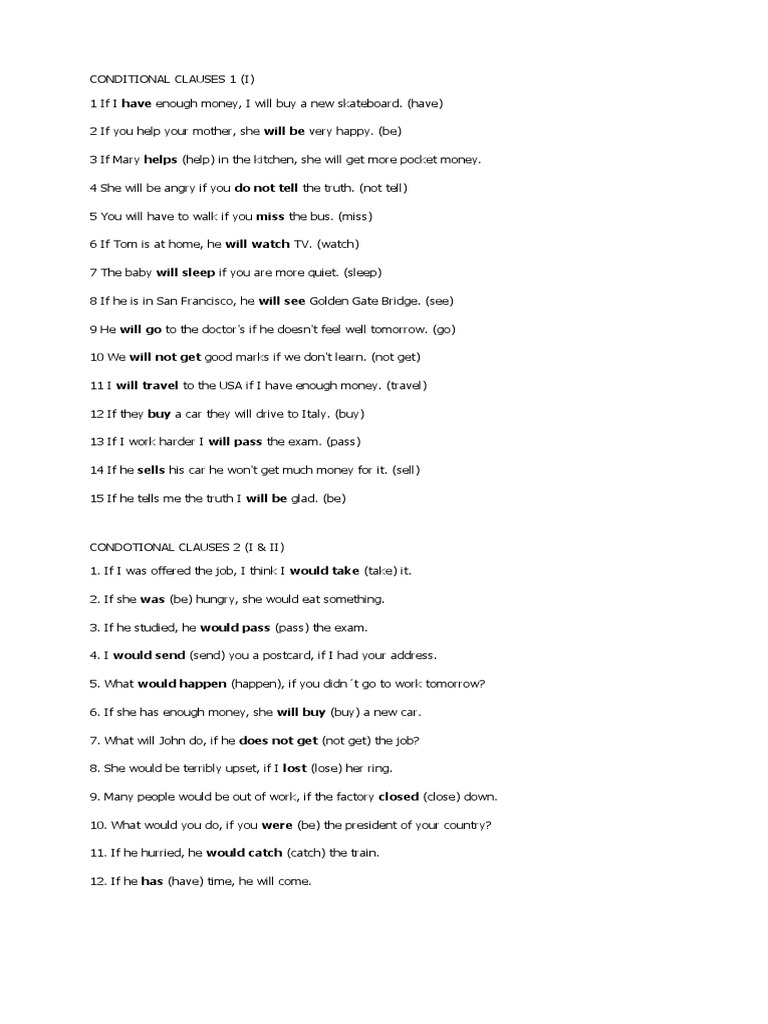 CONDITIONAL CLAUSES 1 (I)

1 If I have enough money, I will buy a new skateboard. (have)

2 If you help your mother, she will be very happy. (be)

3 If Mary helps (help) in the kitchen, she will get more pocket money.

4 She will be angry if you do not tell the truth. (not tell)

5 You will have to walk if you miss the bus. (miss)

6 If Tom is at home, he will watch TV. (watch)

7 The baby will sleep if you are more quiet. (sleep)

8 If he is in San Francisco, he will see Golden Gate Bridge. (see)

9 He will go to the doctor's if he doesn't feel well tomorrow. (go)

10 We will not get good marks if we don't learn. (not get)

11 I will travel to the USA if I have enough money. (travel)

12 If they buy a car they will drive to Italy. (buy)

13 If I work harder I will pass the exam. (pass)

14 If he sells his car he won't get much money for it. (sell)

15 If he tells me the truth I will be glad. (be)

CONDOTIONAL CLAUSES 2 (I & II)

1. If I was offered the job, I think I would take (take) it.

2. If she was (be) hungry, she would eat something.

3. If he studied, he would pass (pass) the exam.

4. I would send (send) you a postcard, if I had your address.

5. What would happen (happen), if you didn´t go to work tomorrow?

6. If she has enough money, she will buy (buy) a new car.

7. What will John do, if he does not get (not get) the job?

8. She would be terribly upset, if I lost (lose) her ring.

9. Many people would be out of work, if the factory closed (close) down.

10. What would you do, if you were (be) the president of your country?

11. If he hurried, he would catch (catch) the train.

12. If he has (have) time, he will come.